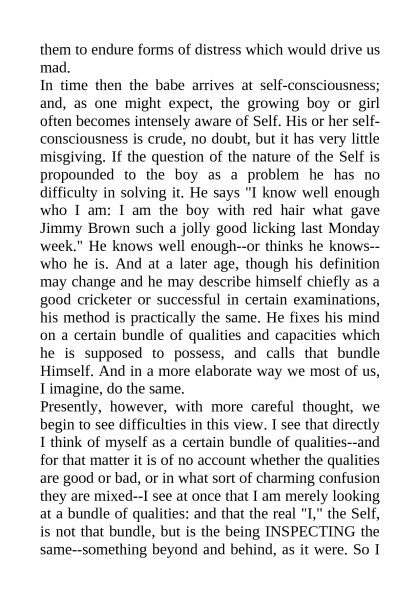 them to endure forms of distress which would drive us mad.
In time then the babe arrives at self-consciousness; and, as one might expect, the growing boy or girl often becomes intensely aware of Self. His or her self-consciousness is crude, no doubt, but it has very little misgiving. If the question of the nature of the Self is propounded to the boy as a problem he has no difficulty in solving it. He says "I know well enough who I am: I am the boy with red hair what gave Jimmy Brown such a jolly good licking last Monday week." He knows well enough--or thinks he knows--who he is. And at a later age, though his definition may change and he may describe himself chiefly as a good cricketer or successful in certain examinations, his method is practically the same. He fixes his mind on a certain bundle of qualities and capacities which he is supposed to possess, and calls that bundle Himself. And in a more elaborate way we most of us, I imagine, do the same.
Presently, however, with more careful thought, we begin to see difficulties in this view. I see that directly I think of myself as a certain bundle of qualities--and for that matter it is of no account whether the qualities are good or bad, or in what sort of charming confusion they are mixed--I see at once that I am merely looking at a bundle of qualities: and that the real "I," the Self, is not that bundle, but is the being INSPECTING the same--something beyond and behind, as it were. So I